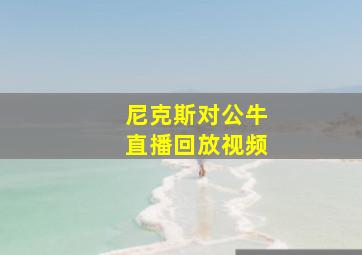 尼克斯对公牛
直播回放视频